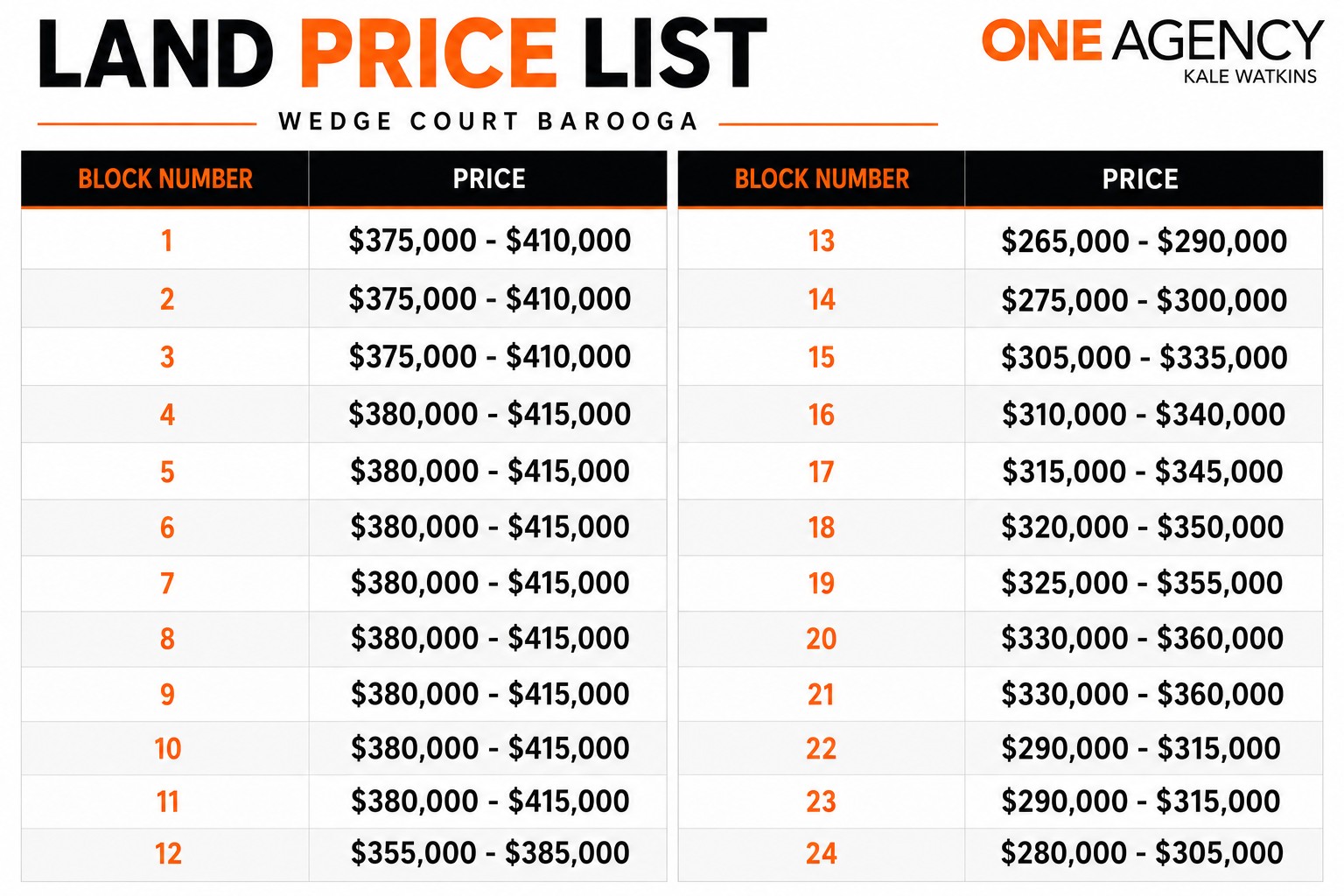 LAND PRICE LIST

ONE AGENCY
KALE WATKINS

WEDGE COURT BAROOGA

| BLOCK NUMBER | PRICE |
|---|---|
| 1 | $375,000 - $410,000 |
| 2 | $375,000 - $410,000 |
| 3 | $375,000 - $410,000 |
| 4 | $380,000 - $415,000 |
| 5 | $380,000 - $415,000 |
| 6 | $380,000 - $415,000 |
| 7 | $380,000 - $415,000 |
| 8 | $380,000 - $415,000 |
| 9 | $380,000 - $415,000 |
| 10 | $380,000 - $415,000 |
| 11 | $380,000 - $415,000 |
| 12 | $355,000 - $385,000 |

| BLOCK NUMBER | PRICE |
|---|---|
| 13 | $265,000 - $290,000 |
| 14 | $275,000 - $300,000 |
| 15 | $305,000 - $335,000 |
| 16 | $310,000 - $340,000 |
| 17 | $315,000 - $345,000 |
| 18 | $320,000 - $350,000 |
| 19 | $325,000 - $355,000 |
| 20 | $330,000 - $360,000 |
| 21 | $330,000 - $360,000 |
| 22 | $290,000 - $315,000 |
| 23 | $290,000 - $315,000 |
| 24 | $280,000 - $305,000 |